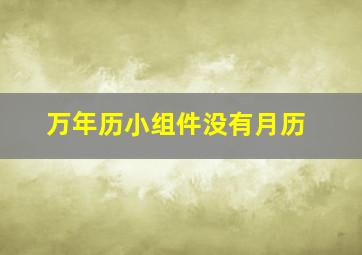 万年历小组件没有月历